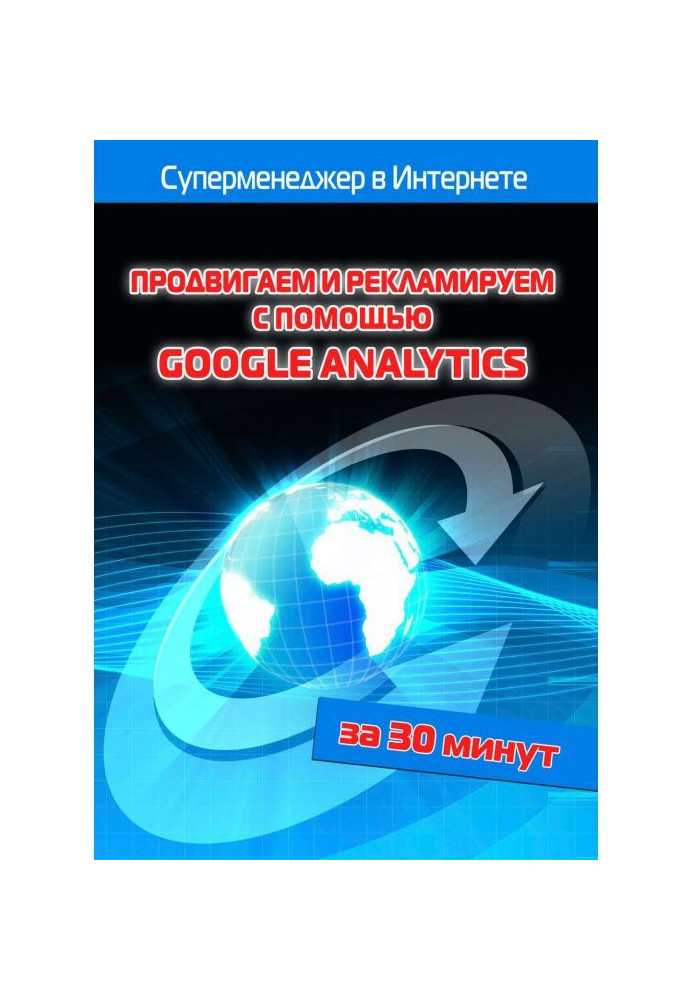 Суперменеджер в Интернете

ПРОДВИГАЕМ И РЕКЛАМИРУЕМ С ПОМОЩЬЮ GOOGLE ANALYTICS

за 30 минут